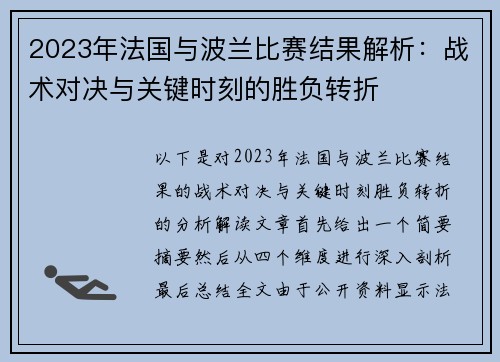 2023年法国与波兰比赛结果解析：战术对决与关键时刻的胜负转折

以下是对2023年法国与波兰比赛结果的战术对决与关键时刻胜负转折的分析解读文章首先给出一个简要摘要然后从四个维度进行深入剖析最后总结全文由于公开资料显示法